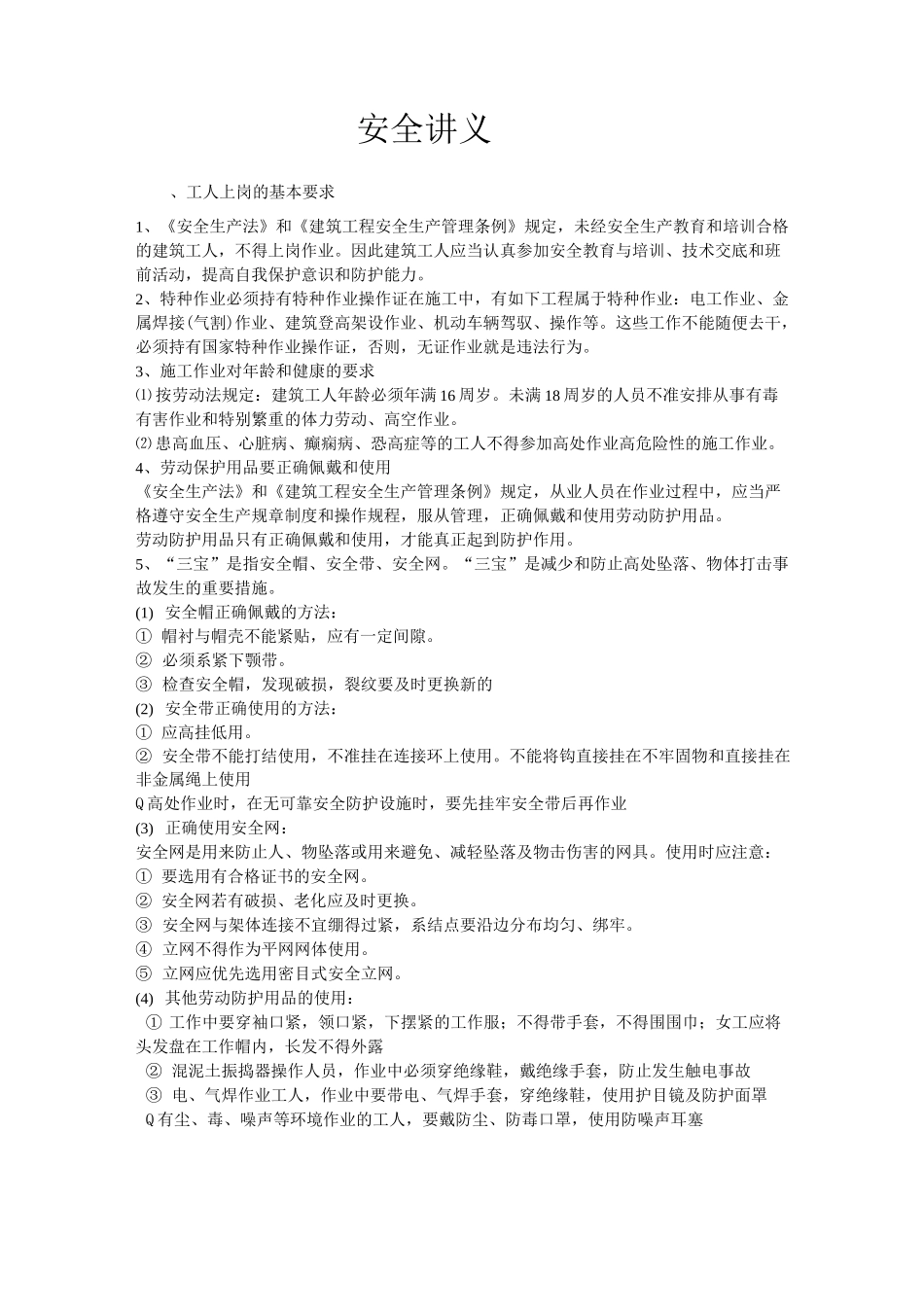 安全讲义

、工人上岗的基本要求

1、《安全生产法》和《建筑工程安全生产管理条例》规定，未经安全生产教育和培训合格的建筑工人，不得上岗作业。因此建筑工人应当认真参加安全教育与培训、技术交底和班前活动，提高自我保护意识和防护能力。
2、特种作业必须持有特种作业操作证在施工中，有如下工程属于特种作业：电工作业、金属焊接(气割)作业、建筑登高架设作业、机动车辆驾驭、操作等。这些工作不能随便去干，必须持有国家特种作业操作证，否则，无证作业就是违法行为。
3、施工作业对年龄和健康的要求
⑴按劳动法规定：建筑工人年龄必须年满16周岁。未满18周岁的人员不准安排从事有毒有害作业和特别繁重的体力劳动、高空作业。
⑵患高血压、心脏病、癫痫病、恐高症等的工人不得参加高处作业高危险性的施工作业。
4、劳动保护用品要正确佩戴和使用
《安全生产法》和《建筑工程安全生产管理条例》规定，从业人员在作业过程中，应当严格遵守安全生产规章制度和操作规程，服从管理，正确佩戴和使用劳动防护用品。
劳动防护用品只有正确佩戴和使用，才能真正起到防护作用。
5、“三宝”是指安全帽、安全带、安全网。“三宝”是减少和防止高处坠落、物体打击事故发生的重要措施。
(1) 安全帽正确佩戴的方法：
① 帽衬与帽壳不能紧贴，应有一定间隙。
② 必须系紧下颚带。
③ 检查安全帽，发现破损，裂纹要及时更换新的
(2) 安全带正确使用的方法：
① 应高挂低用。
② 安全带不能打结使用，不准挂在连接环上使用。不能将钩直接挂在不牢固物和直接挂在非金属绳上使用
Q高处作业时，在无可靠安全防护设施时，要先挂牢安全带后再作业
(3) 正确使用安全网：
安全网是用来防止人、物坠落或用来避免、减轻坠落及物击伤害的网具。使用时应注意：
① 要选用有合格证书的安全网。
② 安全网若有破损、老化应及时更换。
③ 安全网与架体连接不宜绷得过紧，系结点要沿边分布均匀、绑牢。
④ 立网不得作为平网网体使用。
⑤ 立网应优先选用密目式安全立网。
(4) 其他劳动防护用品的使用：
① 工作中要穿袖口紧，领口紧，下摆紧的工作服；不得带手套，不得围围巾；女工应将头发盘在工作帽内，长发不得外露
② 混泥土振捣器操作人员，作业中必须穿绝缘鞋，戴绝缘手套，防止发生触电事故
③ 电、气焊作业工人，作业中要带电、气焊手套，穿绝缘鞋，使用护目镜及防护面罩
Q有尘、毒、噪声等环境作业的工人，要戴防尘、防毒口罩，使用防噪声耳塞